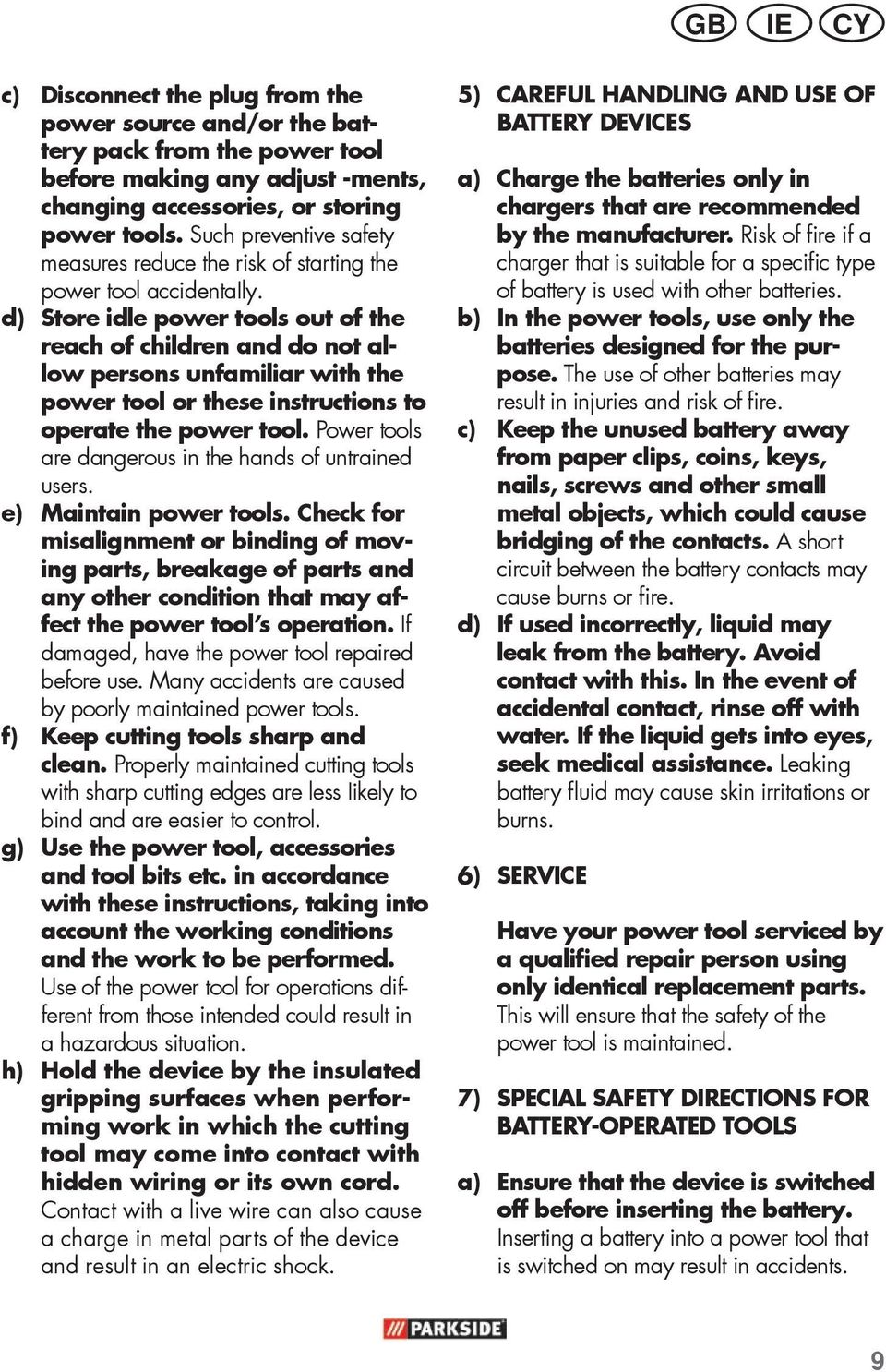 GB IE CY

c) Disconnect the plug from the power source and/or the battery pack from the power tool before making any adjust -ments, changing accessories, or storing power tools. Such preventive safety measures reduce the risk of starting the power tool accidentally.

d) Store idle power tools out of the reach of children and do not allow persons unfamiliar with the power tool or these instructions to operate the power tool. Power tools are dangerous in the hands of untrained users.

e) Maintain power tools. Check for misalignment or binding of moving parts, breakage of parts and any other condition that may affect the power tool's operation. If damaged, have the power tool repaired before use. Many accidents are caused by poorly maintained power tools.

f) Keep cutting tools sharp and clean. Properly maintained cutting tools with sharp cutting edges are less likely to bind and are easier to control.

g) Use the power tool, accessories and tool bits etc. in accordance with these instructions, taking into account the working conditions and the work to be performed. Use of the power tool for operations different from those intended could result in a hazardous situation.

h) Hold the device by the insulated gripping surfaces when performing work in which the cutting tool may come into contact with hidden wiring or its own cord. Contact with a live wire can also cause a charge in metal parts of the device and result in an electric shock.

5) CAREFUL HANDLING AND USE OF BATTERY DEVICES

a) Charge the batteries only in chargers that are recommended by the manufacturer. Risk of fire if a charger that is suitable for a specific type of battery is used with other batteries.

b) In the power tools, use only the batteries designed for the purpose. The use of other batteries may result in injuries and risk of fire.

c) Keep the unused battery away from paper clips, coins, keys, nails, screws and other small metal objects, which could cause bridging of the contacts. A short circuit between the battery contacts may cause burns or fire.

d) If used incorrectly, liquid may leak from the battery. Avoid contact with this. In the event of accidental contact, rinse off with water. If the liquid gets into eyes, seek medical assistance. Leaking battery fluid may cause skin irritations or burns.

6) SERVICE

Have your power tool serviced by a qualified repair person using only identical replacement parts. This will ensure that the safety of the power tool is maintained.

7) SPECIAL SAFETY DIRECTIONS FOR BATTERY-OPERATED TOOLS

a) Ensure that the device is switched off before inserting the battery. Inserting a battery into a power tool that is switched on may result in accidents.

PARKSIDE

9